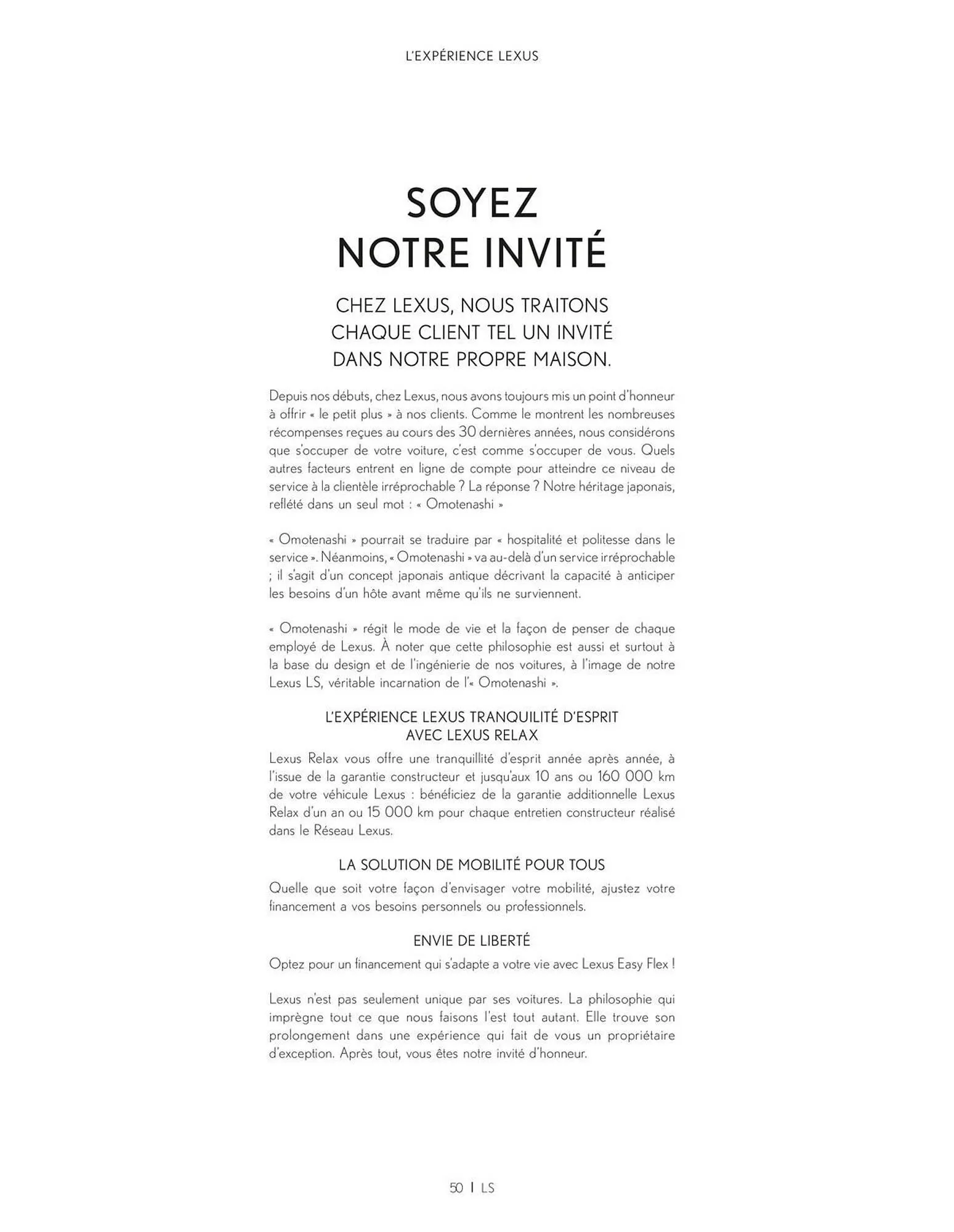 L'EXPÉRIENCE LEXUS

SOYEZ NOTRE INVITÉ

CHEZ LEXUS, NOUS TRAITONS CHAQUE CLIENT TEL UN INVITÉ DANS NOTRE PROPRE MAISON.

Depuis nos débuts, chez Lexus, nous avons toujours mis un point d'honneur à offrir « le petit plus » à nos clients. Comme le montrent les nombreuses récompenses reçues au cours des 30 dernières années, nous considérons que s'occuper de votre voiture, c'est comme s'occuper de vous. Quels autres facteurs entrent en ligne de compte pour atteindre ce niveau de service à la clientèle irréprochable ? La réponse ? Notre héritage japonais, reflété dans un seul mot : « Omotenashi »

« Omotenashi » pourrait se traduire par « hospitalité et politesse dans le service ». Néanmoins, « Omotenashi » va au-delà d'un service irréprochable ; il s'agit d'un concept japonais antique décrivant la capacité à anticiper les besoins d'un hôte avant même qu'ils ne surviennent.

« Omotenashi » régit le mode de vie et la façon de penser de chaque employé de Lexus. À noter que cette philosophie est aussi et surtout à la base du design et de l'ingénierie de nos voitures, à l'image de notre Lexus LS, véritable incarnation de l'« Omotenashi ».

L'EXPÉRIENCE LEXUS TRANQUILITÉ D'ESPRIT AVEC LEXUS RELAX

Lexus Relax vous offre une tranquillité d'esprit année après année, à l'issue de la garantie constructeur et jusqu'aux 10 ans ou 160 000 km de votre véhicule Lexus : bénéficiez de la garantie additionnelle Lexus Relax d'un an ou 15 000 km pour chaque entretien constructeur réalisé dans le Réseau Lexus.

LA SOLUTION DE MOBILITÉ POUR TOUS

Quelle que soit votre façon d'envisager votre mobilité, ajustez votre financement a vos besoins personnels ou professionnels.

ENVIE DE LIBERTÉ

Optez pour un financement qui s'adapte a votre vie avec Lexus Easy Flex !

Lexus n'est pas seulement unique par ses voitures. La philosophie qui imprègne tout ce que nous faisons l'est tout autant. Elle trouve son prolongement dans une expérience qui fait de vous un propriétaire d'exception. Après tout, vous êtes notre invité d'honneur.

50 | LS